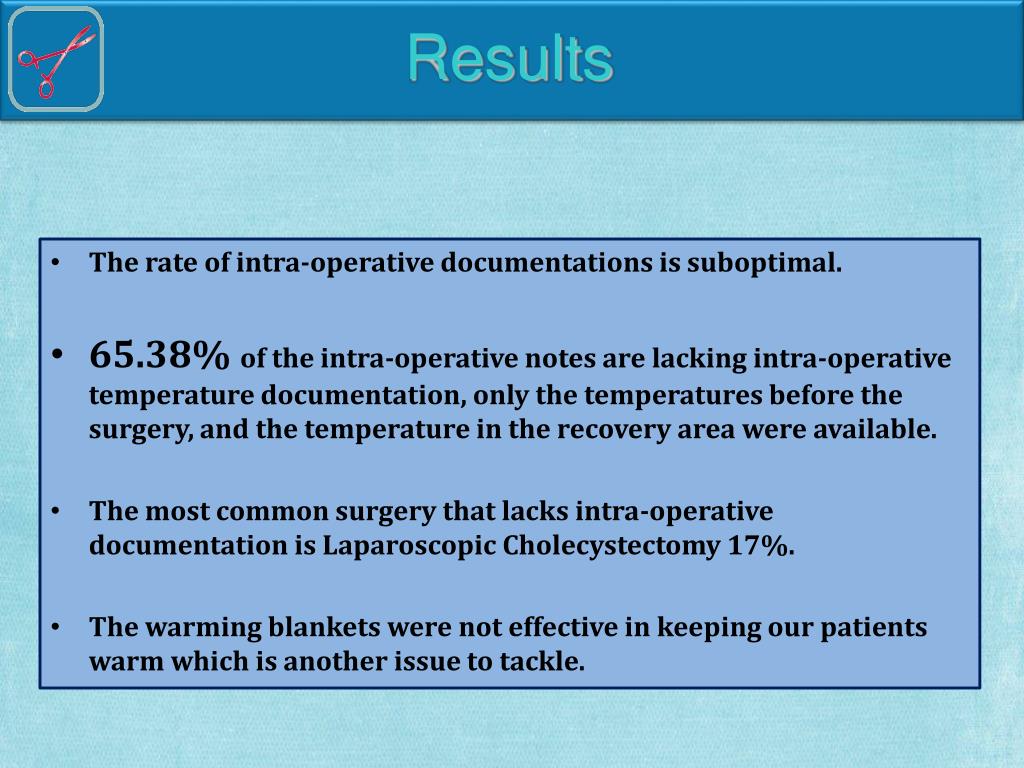 Results

• The rate of intra-operative documentations is suboptimal.

• 65.38% of the intra-operative notes are lacking intra-operative temperature documentation, only the temperatures before the surgery, and the temperature in the recovery area were available.

• The most common surgery that lacks intra-operative documentation is Laparoscopic Cholecystectomy 17%.

• The warming blankets were not effective in keeping our patients warm which is another issue to tackle.